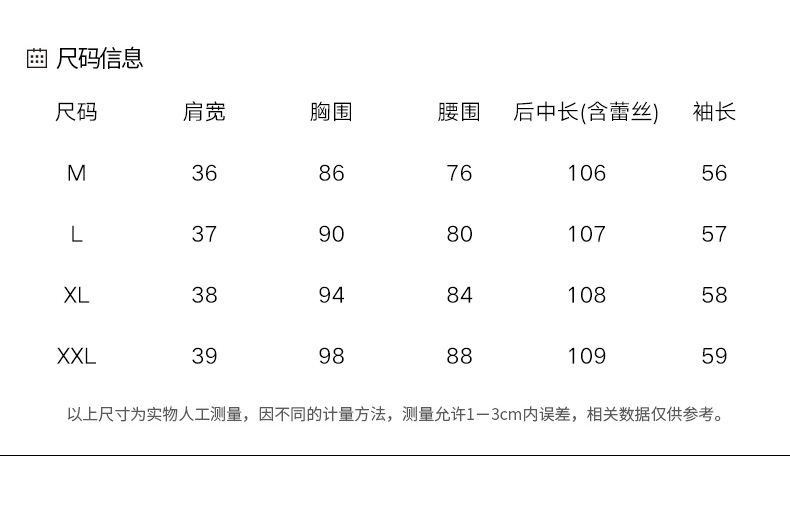 尺码信息

| 尺码 | 肩宽 | 胸围 | 腰围 | 后中长(含蕾丝) | 袖长 |
|---|---|---|---|---|---|
| M | 36 | 86 | 76 | 106 | 56 |
| L | 37 | 90 | 80 | 107 | 57 |
| XL | 38 | 94 | 84 | 108 | 58 |
| XXL | 39 | 98 | 88 | 109 | 59 |

以上尺寸为实物人工测量，因不同的计量方法，测量允许1－3cm内误差，相关数据仅供参考。